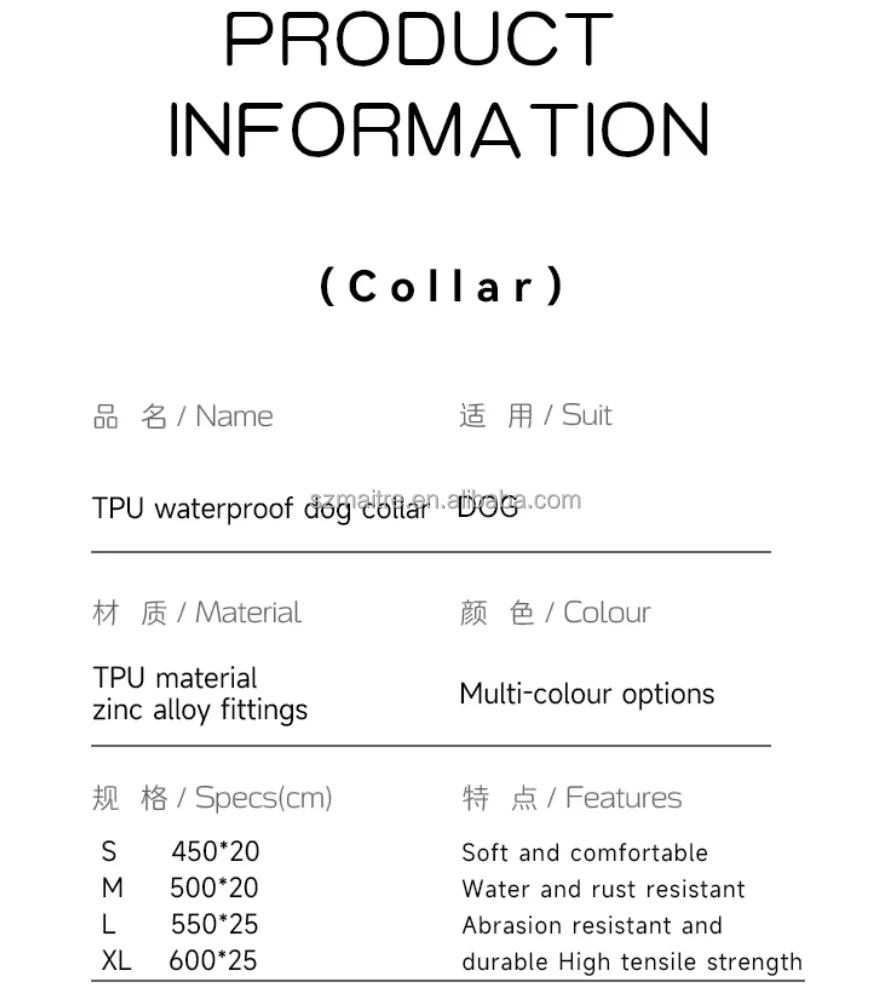 PRODUCT INFORMATION

(Collar)

品 名 / Name

TPU waterproof dog collar

适 用 / Suit

DOG

材 质 / Material

TPU material
zinc alloy fittings

颜 色 / Colour

Multi-colour options

规 格 / Specs(cm)

S 450*20
M 500*20
L 550*25
XL 600*25

特 点 / Features

Soft and comfortable
Water and rust resistant
Abrasion resistant and durable High tensile strength

szmaitre.en.alibaba.com